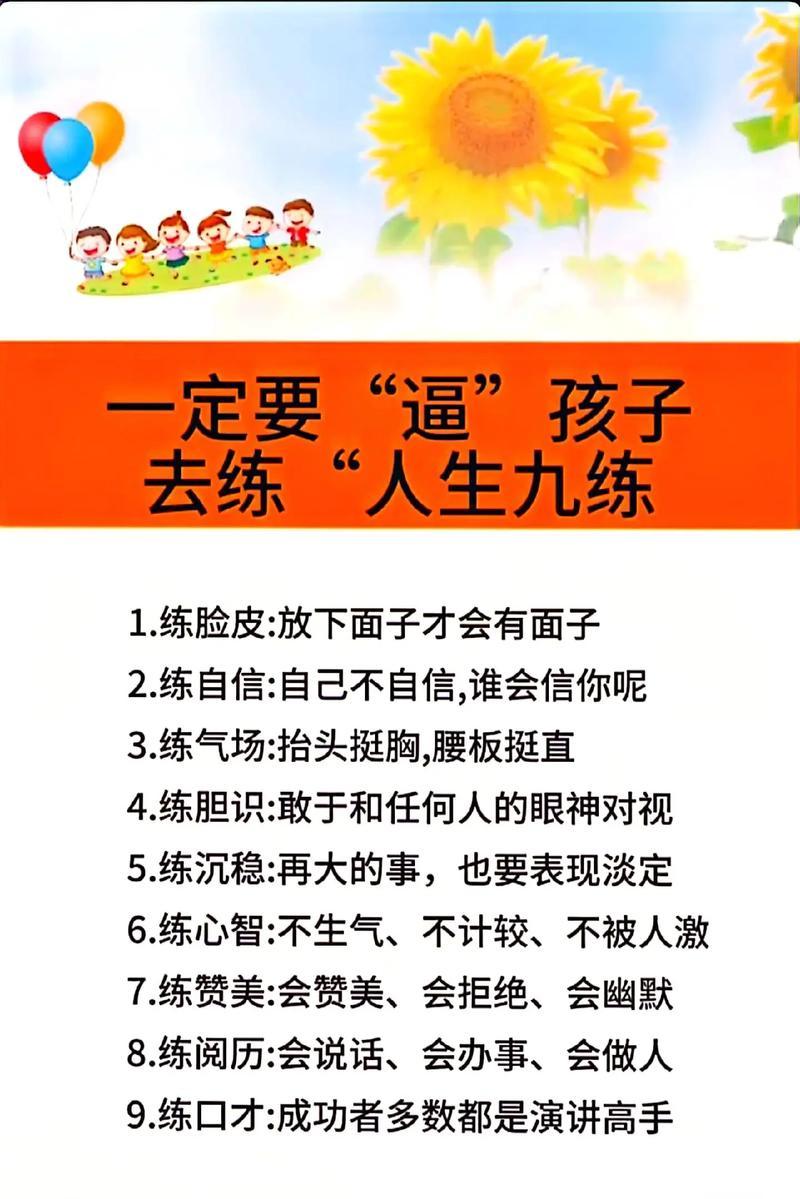 一定要“逼”孩子
去练“人生九练

1.练脸皮:放下面子才会有面子
2.练自信:自己不自信,谁会信你呢
3.练气场:抬头挺胸,腰板挺直
4.练胆识:敢于和任何人的眼神对视
5.练沉稳:再大的事，也要表现淡定
6.练心智:不生气、不计较、不被人激
7.练赞美:会赞美、会拒绝、会幽默
8.练阅历:会说话、会办事、会做人
9.练口才:成功者多数都是演讲高手